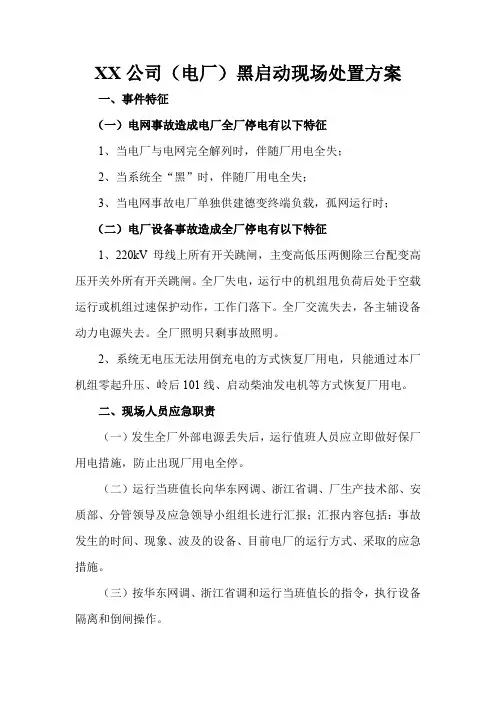 XX 公司（电厂）黑启动现场处置方案

一、事件特征

（一）电网事故造成电厂全厂停电有以下特征

1、当电厂与电网完全解列时，伴随厂用电全失；

2、当系统全“黑”时，伴随厂用电全失；

3、当电网事故电厂单独供建德变终端负载，孤网运行时；

（二）电厂设备事故造成全厂停电有以下特征

1、220kV 母线上所有开关跳闸，主变高低压两侧除三台配变高压开关外所有开关跳闸。全厂失电，运行中的机组甩负荷后处于空载运行或机组过速保护动作，工作门落下。全厂交流失去，各主辅设备动力电源失去。全厂照明只剩事故照明。

2、系统无电压无法用倒充电的方式恢复厂用电，只能通过本厂机组零起升压、岭后 101 线、启动柴油发电机等方式恢复厂用电。

二、现场人员应急职责

（一）发生全厂外部电源丢失后，运行值班人员应立即做好保厂用电措施，防止出现厂用电全停。

（二）运行当班值长向华东网调、浙江省调、厂生产技术部、安质部、分管领导及应急领导小组组长进行汇报；汇报内容包括：事故发生的时间、现象、波及的设备、目前电厂的运行方式、采取的应急措施。

（三）按华东网调、浙江省调和运行当班值长的指令，执行设备隔离和倒闸操作。